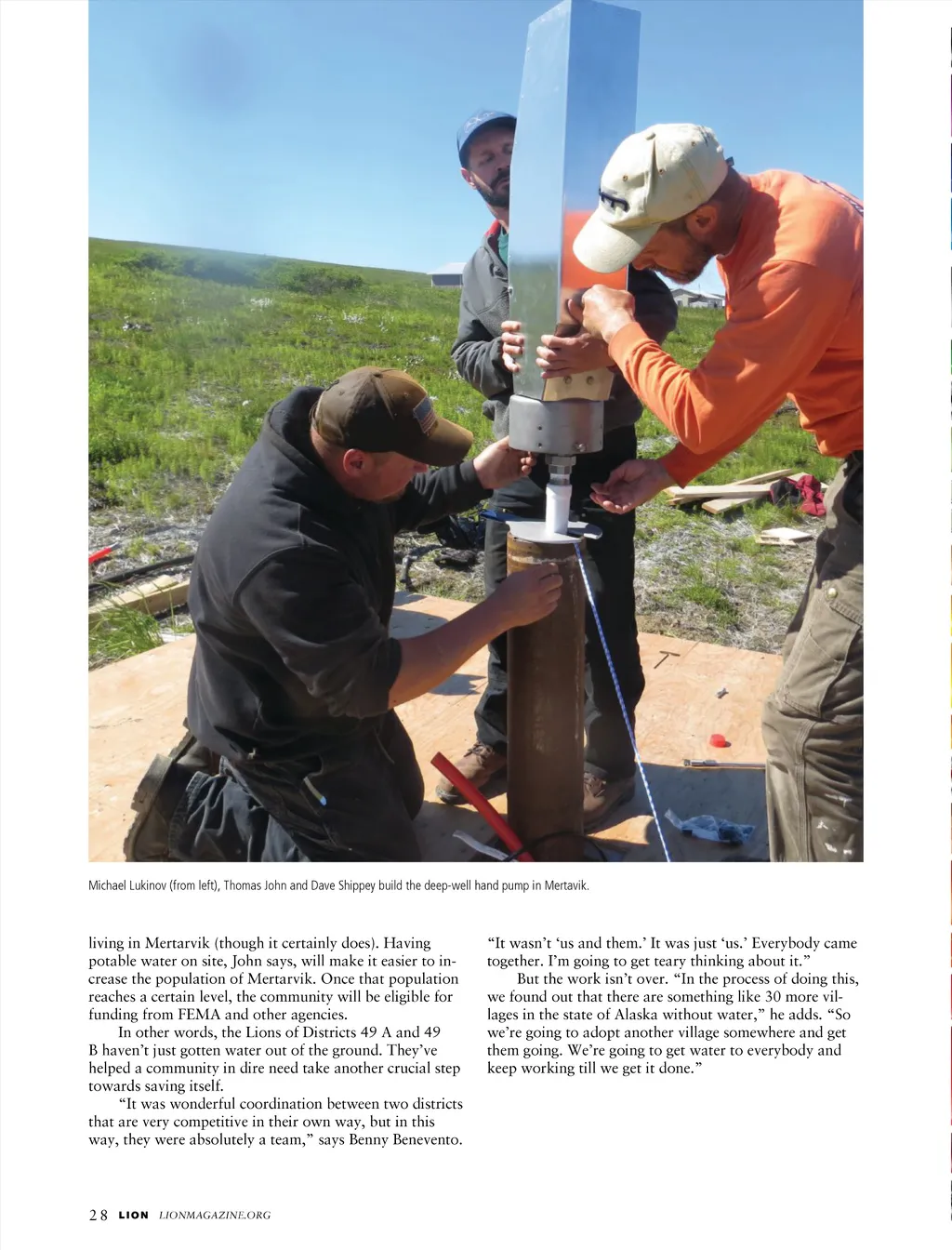 Michael Lukinov (from left), Thomas John and Dave Shippey build the deep-well hand pump in Mertavik.

living in Mertarvik (though it certainly does). Having potable water on site, John says, will make it easier to increase the population of Mertarvik. Once that population reaches a certain level, the community will be eligible for funding from FEMA and other agencies.

In other words, the Lions of Districts 49 A and 49 B haven't just gotten water out of the ground. They've helped a community in dire need take another crucial step towards saving itself.

"It was wonderful coordination between two districts that are very competitive in their own way, but in this way, they were absolutely a team," says Benny Benevento. "It wasn't 'us and them.' It was just 'us.' Everybody came together. I'm going to get teary thinking about it."

But the work isn't over. "In the process of doing this, we found out that there are something like 30 more villages in the state of Alaska without water," he adds. "So we're going to adopt another village somewhere and get them going. We're going to get water to everybody and keep working till we get it done."

28 LION LIONMAGAZINE.ORG